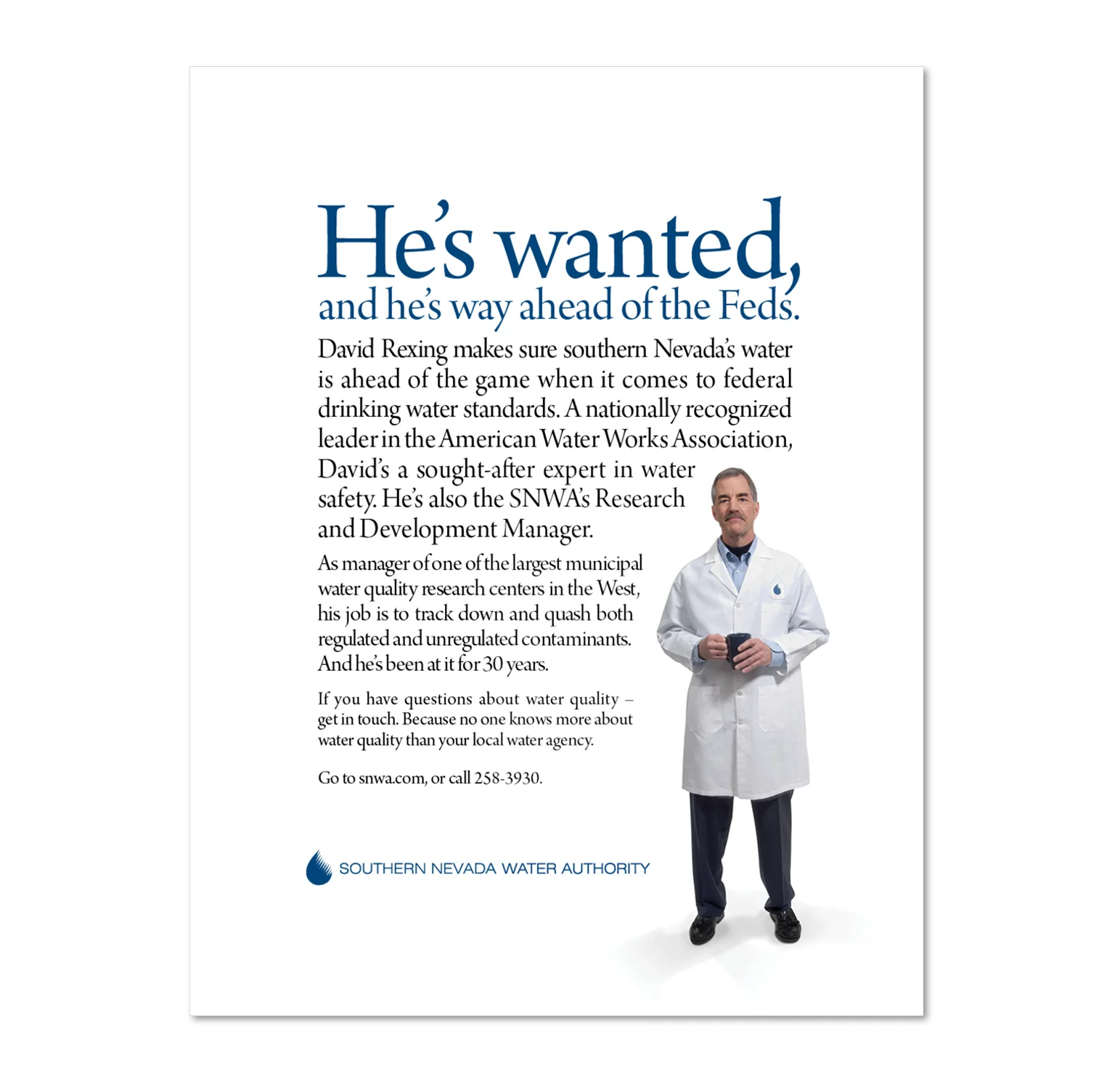 He's wanted,
and he's way ahead of the Feds.

David Rexing makes sure southern Nevada's water is ahead of the game when it comes to federal drinking water standards. A nationally recognized leader in the American Water Works Association, David's a sought-after expert in water safety. He's also the SNWA's Research and Development Manager.

As manager of one of the largest municipal water quality research centers in the West, his job is to track down and quash both regulated and unregulated contaminants. And he's been at it for 30 years.

If you have questions about water quality – get in touch. Because no one knows more about water quality than your local water agency.

Go to snwa.com, or call 258-3930.

SOUTHERN NEVADA WATER AUTHORITY